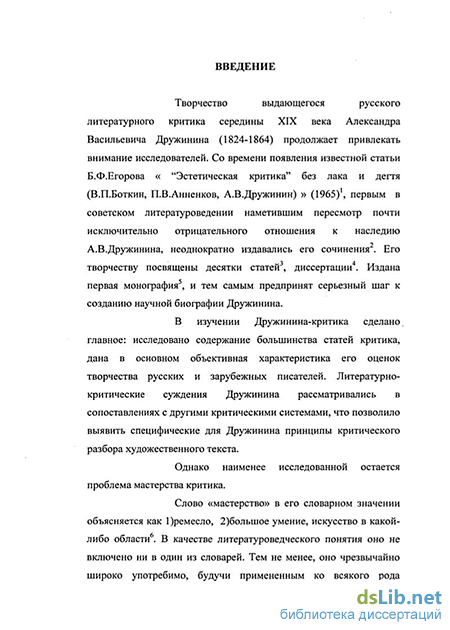 ВВЕДЕНИЕ

Творчество выдающегося русского литературного критика середины XIX века Александра Васильевича Дружинина (1824-1864) продолжает привлекать внимание исследователей. Со времени появления известной статьи Б.Ф.Егорова « "Эстетическая критика" без лака и дегтя (В.П.Боткин, П.В.Анненков, А.В.Дружинин) » (1965)$^1$, первым в советском литературоведении наметившим пересмотр почти исключительно отрицательного отношения к наследию А.В.Дружинина, неоднократно издавались его сочинения$^2$. Его творчеству посвящены десятки статей$^3$, диссертации$^4$. Издана первая монография$^5$, и тем самым предпринят серьезный шаг к созданию научной биографии Дружинина.

В изучении Дружинина-критика сделано главное: исследовано содержание большинства статей критика, дана в основном объективная характеристика его оценок творчества русских и зарубежных писателей. Литературно-критические суждения Дружинина рассматривались в сопоставлениях с другими критическими системами, что позволило выявить специфические для Дружинина принципы критического разбора художественного текста.

Однако наименее исследованной остается проблема мастерства критика.

Слово «мастерство» в его словарном значении объясняется как 1)ремесло, 2)большое умение, искусство в какой-либо области$^6$. В качестве литературоведческого понятия оно не включено ни в один из словарей. Тем не менее, оно чрезвычайно широко употребимо, будучи примененным ко всякого рода

dsLib.net
библиотека диссертаций